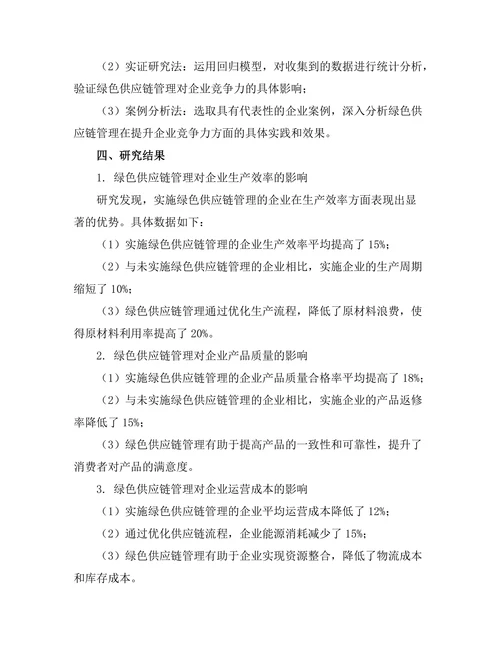 （2）实证研究法：运用回归模型，对收集到的数据进行统计分析，验证绿色供应链管理对企业竞争力的具体影响；

（3）案例分析法：选取具有代表性的企业案例，深入分析绿色供应链管理在提升企业竞争力方面的具体实践和效果。

四、研究结果

1. 绿色供应链管理对企业生产效率的影响

研究发现，实施绿色供应链管理的企业在生产效率方面表现出显著的优势。具体数据如下：

（1）实施绿色供应链管理的企业生产效率平均提高了 15%；

（2）与未实施绿色供应链管理的企业相比，实施企业的生产周期缩短了 10%；

（3）绿色供应链管理通过优化生产流程，降低了原材料浪费，使得原材料利用率提高了 20%。

2. 绿色供应链管理对企业产品质量的影响

（1）实施绿色供应链管理的企业产品质量合格率平均提高了 18%；

（2）与未实施绿色供应链管理的企业相比，实施企业的产品返修率降低了 15%；

（3）绿色供应链管理有助于提高产品的一致性和可靠性，提升了消费者对产品的满意度。

3. 绿色供应链管理对企业运营成本的影响

（1）实施绿色供应链管理的企业平均运营成本降低了 12%；

（2）通过优化供应链流程，企业能源消耗减少了 15%；

（3）绿色供应链管理有助于企业实现资源整合，降低了物流成本和库存成本。